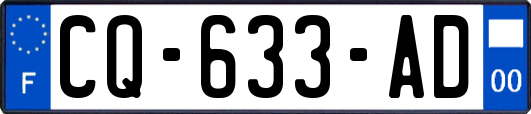 F
CQ-633-AD
00